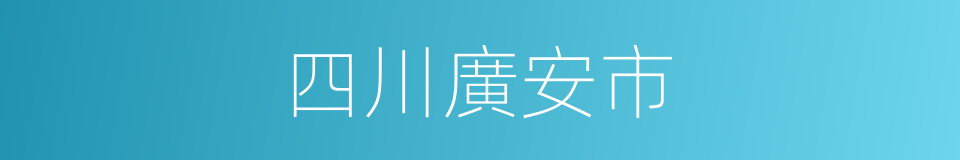 四川廣安市